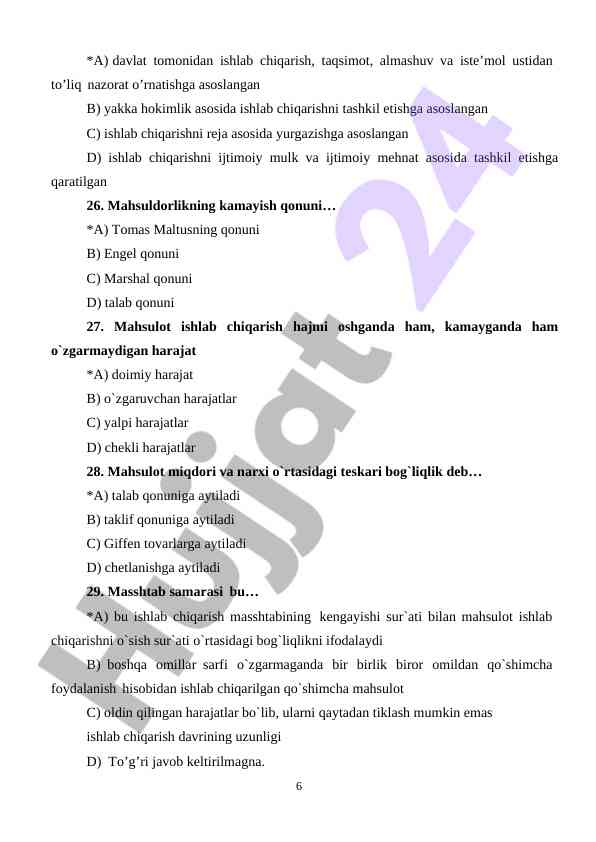 *A) davlat tomonidan ishlab chiqarish, taqsimot, almashuv va iste’mol ustidan to’liq nazorat o’rnatishga asoslangan

B) yakka hokimlik asosida ishlab chiqarishni tashkil etishga asoslangan

C) ishlab chiqarishni reja asosida yurgazishga asoslangan

D) ishlab chiqarishni ijtimoiy mulk va ijtimoiy mehnat asosida tashkil etishga qaratilgan

26. Mahsuldorlikning kamayish qonuni…

*A) Tomas Maltusning qonuni

B) Engel qonuni

C) Marshal qonuni

D) talab qonuni

27. Mahsulot ishlab chiqarish hajmi oshganda ham, kamayganda ham o`zgarmaydigan harajat

*A) doimiy harajat

B) o`zgaruvchan harajatlar

C) yalpi harajatlar

D) chekli harajatlar

28. Mahsulot miqdori va narxi o`rtasidagi teskari bog`liqlik deb…

*A) talab qonuniga aytiladi

B) taklif qonuniga aytiladi

C) Giffen tovarlarga aytiladi

D) chetlanishga aytiladi

29. Masshtab samarasi bu…

*A) bu ishlab chiqarish masshtabining kengayishi sur`ati bilan mahsulot ishlab chiqarishni o`sish sur`ati o`rtasidagi bog`liqlikni ifodalaydi

B) boshqa omillar sarfi o`zgarmaganda bir birlik biror omildan qo`shimcha foydalanish hisobidan ishlab chiqarilgan qo`shimcha mahsulot

C) oldin qilingan harajatlar bo`lib, ularni qaytadan tiklash mumkin emas

ishlab chiqarish davrining uzunligi

D) To’g’ri javob keltirilmagna.

6

Hujjat 24